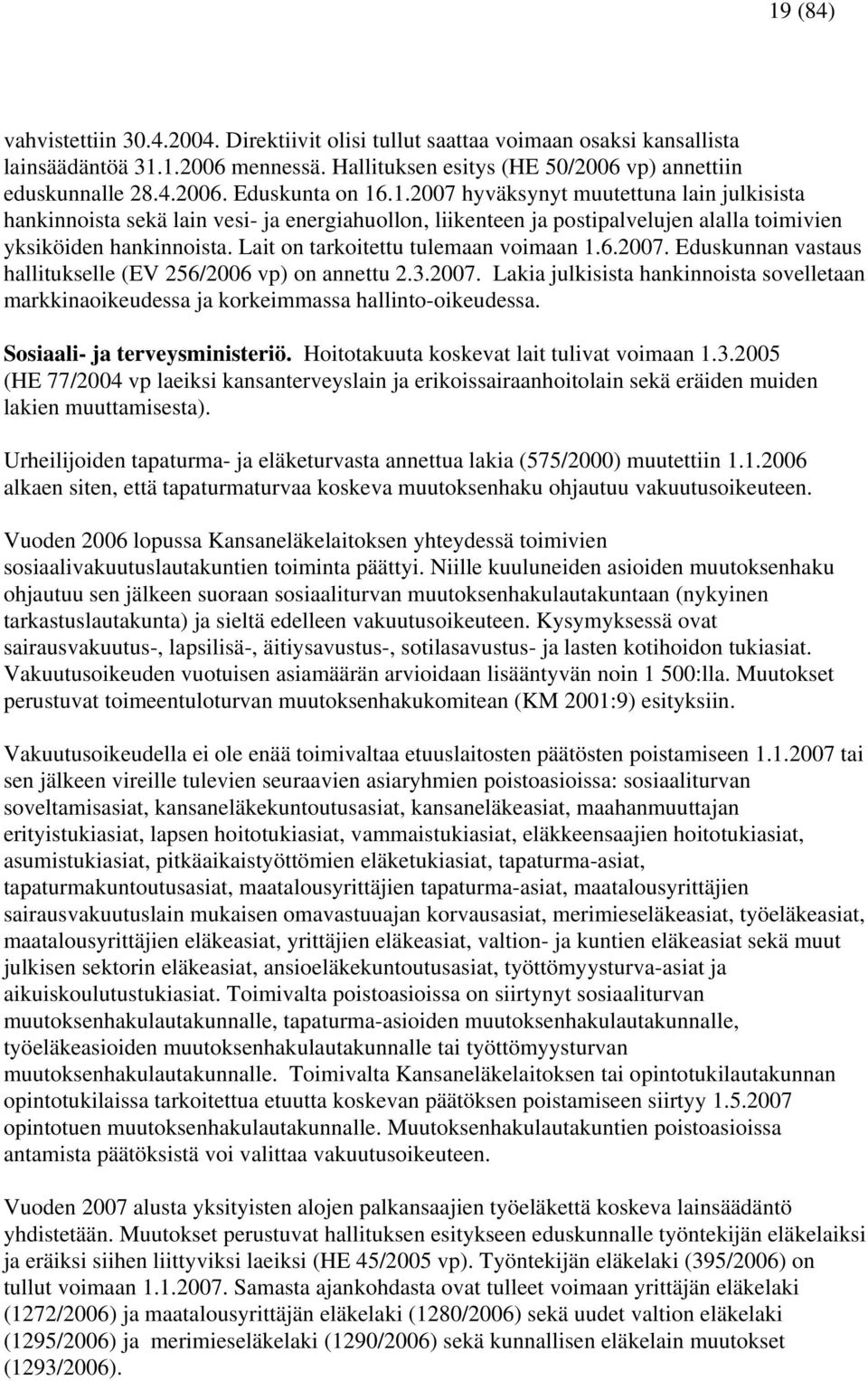 19 (84)

vahvistettiin 30.4.2004. Direktiivit olisi tullut saattaa voimaan osaksi kansallista lainsäädäntöä 31.1.2006 mennessä. Hallituksen esitys (HE 50/2006 vp) annettiin eduskunnalle 28.4.2006. Eduskunta on 16.1.2007 hyväksynyt muutettuna lain julkisista hankinnoista sekä lain vesi- ja energiahuollon, liikenteen ja postipalvelujen alalla toimivien yksiköiden hankinnoista. Lait on tarkoitettu tulemaan voimaan 1.6.2007. Eduskunnan vastaus hallitukselle (EV 256/2006 vp) on annettu 2.3.2007. Lakia julkisista hankinnoista sovelletaan markkinaoikeudessa ja korkeimmassa hallinto-oikeudessa.

Sosiaali- ja terveysministeriö. Hoitotakuuta koskevat lait tulivat voimaan 1.3.2005 (HE 77/2004 vp laeiksi kansanterveyslain ja erikoissairaanhoitolain sekä eräiden muiden lakien muuttamisesta).

Urheilijoiden tapaturma- ja eläketurvasta annettua lakia (575/2000) muutettiin 1.1.2006 alkaen siten, että tapaturmaturvaa koskeva muutoksenhaku ohjautuu vakuutusoikeuteen.

Vuoden 2006 lopussa Kansaneläkelaitoksen yhteydessä toimivien sosiaalivakuutuslautakuntien toiminta päättyi. Niille kuuluneiden asioiden muutoksenhaku ohjautuu sen jälkeen suoraan sosiaaliturvan muutoksenhakulautakuntaan (nykyinen tarkastuslautakunta) ja sieltä edelleen vakuutusoikeuteen. Kysymyksessä ovat sairausvakuutus-, lapsilisä-, äitiysavustus-, sotilasavustus- ja lasten kotihoidon tukiasiat. Vakuutusoikeuden vuotuisen asiamäärän arvioidaan lisääntyvän noin 1 500:lla. Muutokset perustuvat toimeentuloturvan muutoksenhakukomitean (KM 2001:9) esityksiin.

Vakuutusoikeudella ei ole enää toimivaltaa etuuslaitosten päätösten poistamiseen 1.1.2007 tai sen jälkeen vireille tulevien seuraavien asiaryhmien poistoasioissa: sosiaaliturvan soveltamisasiat, kansaneläkekuntoutusasiat, kansaneläkeasiat, maahanmuuttajan erityistukiasiat, lapsen hoitotukiasiat, vammaistukiasiat, eläkkeensaajien hoitotukiasiat, asumistukiasiat, pitkäaikaistyöttömien eläketukiasiat, tapaturma-asiat, tapaturmakuntoutusasiat, maatalousyrittäjien tapaturma-asiat, maatalousyrittäjien sairausvakuutuslain mukaisen omavastuuajan korvausasiat, merimieseläkeasiat, työeläkeasiat, maatalousyrittäjien eläkeasiat, yrittäjien eläkeasiat, valtion- ja kuntien eläkeasiat sekä muut julkisen sektorin eläkeasiat, ansioeläkekuntoutusasiat, työttömyysturva-asiat ja aikuiskoulutustukiasiat. Toimivalta poistoasioissa on siirtynyt sosiaaliturvan muutoksenhakulautakunnalle, tapaturma-asioiden muutoksenhakulautakunnalle, työeläkeasioiden muutoksenhakulautakunnalle tai työttömyysturvan muutoksenhakulautakunnalle. Toimivalta Kansaneläkelaitoksen tai opintotukilautakunnan opintotukilaissa tarkoitettua etuutta koskevan päätöksen poistamiseen siirtyy 1.5.2007 opintotuen muutoksenhakulautakunnalle. Muutoksenhakulautakuntien poistoasioissa antamista päätöksistä voi valittaa vakuutusoikeuteen.

Vuoden 2007 alusta yksityisten alojen palkansaajien työeläkettä koskeva lainsäädäntö yhdistetään. Muutokset perustuvat hallituksen esitykseen eduskunnalle työntekijän eläkelaiksi ja eräiksi siihen liittyviksi laeiksi (HE 45/2005 vp). Työntekijän eläkelaki (395/2006) on tullut voimaan 1.1.2007. Samasta ajankohdasta ovat tulleet voimaan yrittäjän eläkelaki (1272/2006) ja maatalousyrittäjän eläkelaki (1280/2006) sekä uudet valtion eläkelaki (1295/2006) ja merimieseläkelaki (1290/2006) sekä kunnallisen eläkelain muutokset (1293/2006).